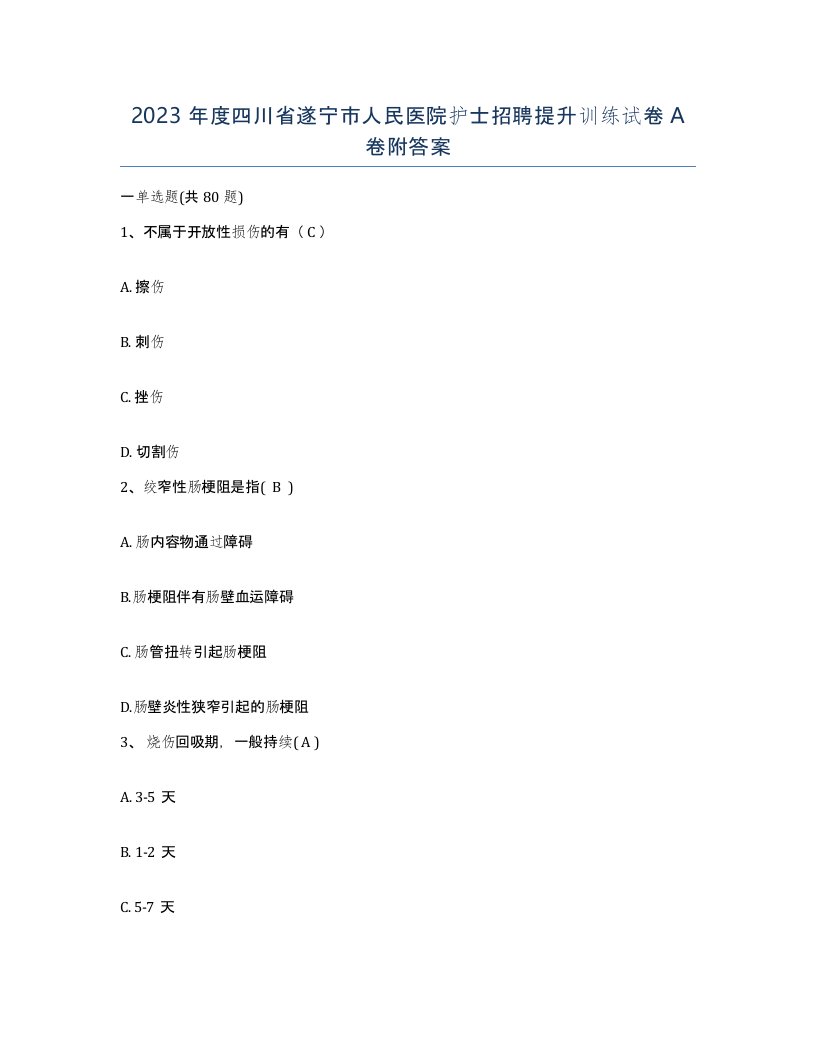 2023 年度四川省遂宁市人民医院护士招聘提升训练试卷 A 卷附答案

一单选题(共 80 题)

1、不属于开放性损伤的有（ C ）

A. 擦伤

B. 刺伤

C. 挫伤

D. 切割伤

2、绞窄性肠梗阻是指( B )

A. 肠内容物通过障碍

B.肠梗阻伴有肠壁血运障碍

C. 肠管扭转引起肠梗阻

D.肠壁炎性狭窄引起的肠梗阻

3、 烧伤回吸期，一般持续( A )

A. 3-5 天

B. 1-2 天

C. 5-7 天